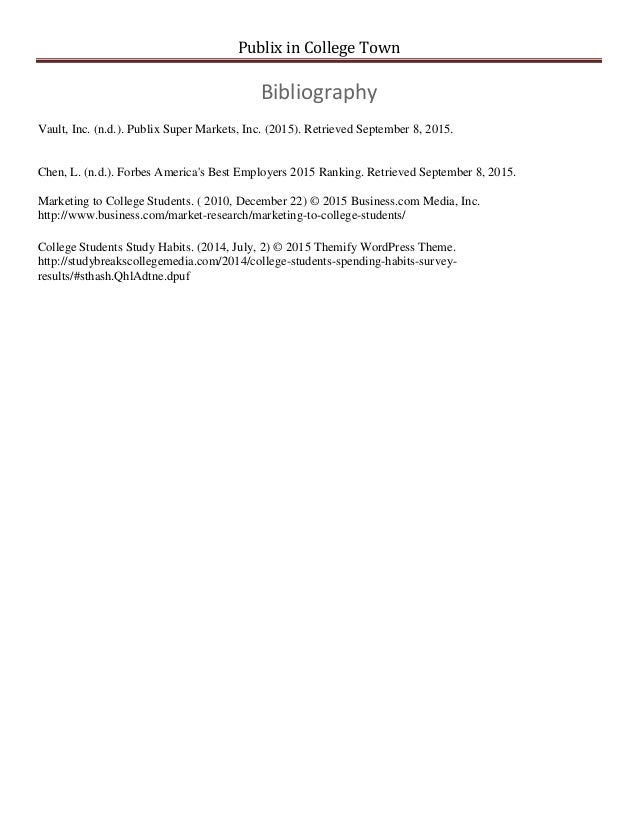 Publix in College Town

Bibliography

Vault, Inc. (n.d.). Publix Super Markets, Inc. (2015). Retrieved September 8, 2015.

Chen, L. (n.d.). Forbes America's Best Employers 2015 Ranking. Retrieved September 8, 2015.

Marketing to College Students. ( 2010, December 22) © 2015 Business.com Media, Inc. http://www.business.com/market-research/marketing-to-college-students/

College Students Study Habits. (2014, July, 2) © 2015 Themify WordPress Theme. http://studybreakscollegemedia.com/2014/college-students-spending-habits-survey-results/#sthash.QhlAdtne.dpuf